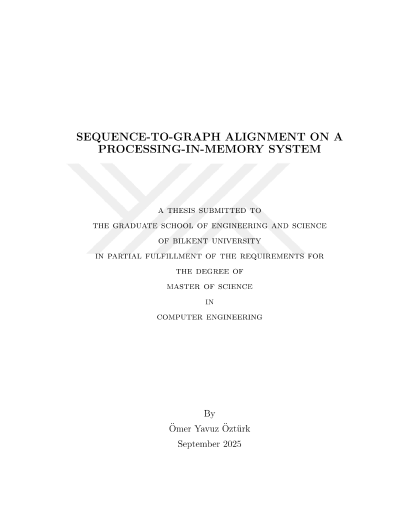 SEQUENCE-TO-GRAPH ALIGNMENT ON A PROCESSING-IN-MEMORY SYSTEM

A THESIS SUBMITTED TO
THE GRADUATE SCHOOL OF ENGINEERING AND SCIENCE
OF BILKENT UNIVERSITY
IN PARTIAL FULFILLMENT OF THE REQUIREMENTS FOR
THE DEGREE OF
MASTER OF SCIENCE
IN
COMPUTER ENGINEERING

By
Ömer Yavuz Öztürk
September 2025